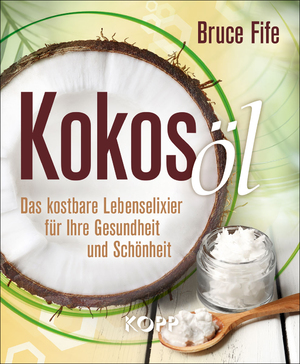 Bruce Fife

Kokosöl

Das kostbare Lebenselixier für Ihre Gesundheit und Schönheit

KOPP